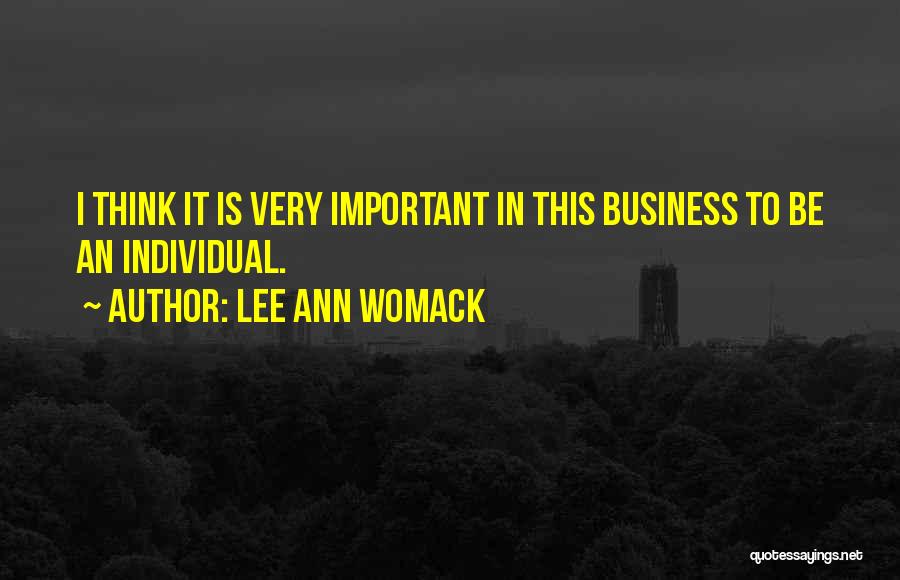 I THINK IT IS VERY IMPORTANT IN THIS BUSINESS TO BE AN INDIVIDUAL.

~ AUTHOR: LEE ANN WOMACK

quotessayings.net